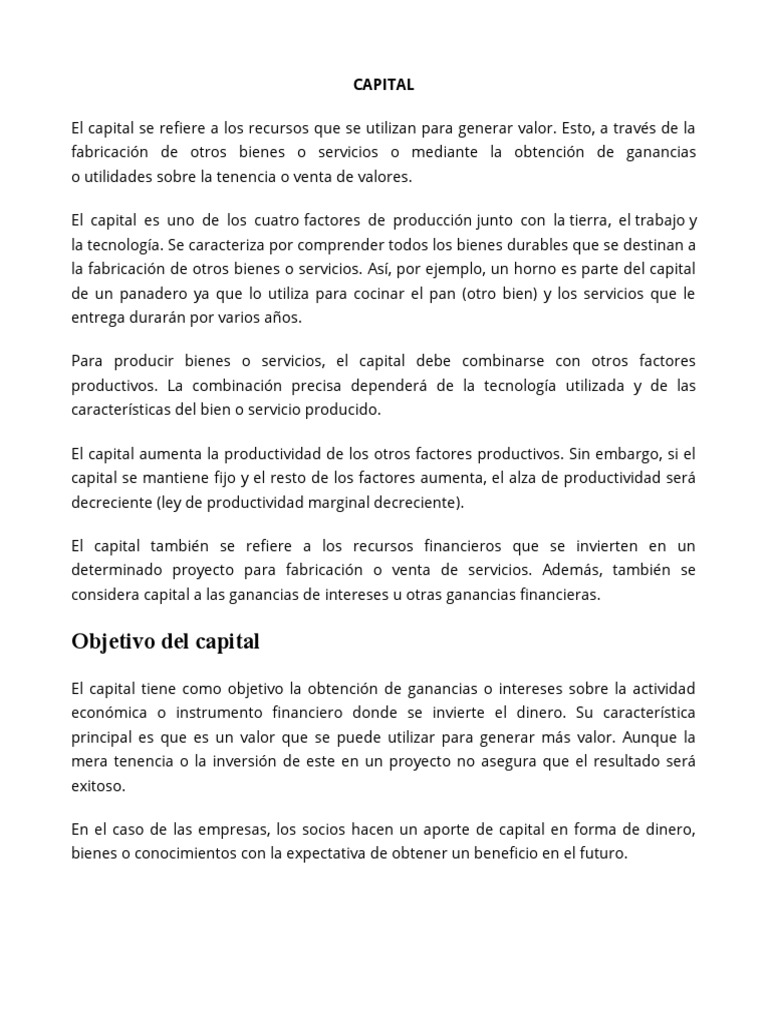 CAPITAL

El capital se refiere a los recursos que se utilizan para generar valor. Esto, a través de la fabricación de otros bienes o servicios o mediante la obtención de ganancias o utilidades sobre la tenencia o venta de valores.

El capital es uno de los cuatro factores de producción junto con la tierra, el trabajo y la tecnología. Se caracteriza por comprender todos los bienes durables que se destinan a la fabricación de otros bienes o servicios. Así, por ejemplo, un horno es parte del capital de un panadero ya que lo utiliza para cocinar el pan (otro bien) y los servicios que le entrega durarán por varios años.

Para producir bienes o servicios, el capital debe combinarse con otros factores productivos. La combinación precisa dependerá de la tecnología utilizada y de las características del bien o servicio producido.

El capital aumenta la productividad de los otros factores productivos. Sin embargo, si el capital se mantiene fijo y el resto de los factores aumenta, el alza de productividad será decreciente (ley de productividad marginal decreciente).

El capital también se refiere a los recursos financieros que se invierten en un determinado proyecto para fabricación o venta de servicios. Además, también se considera capital a las ganancias de intereses u otras ganancias financieras.

Objetivo del capital

El capital tiene como objetivo la obtención de ganancias o intereses sobre la actividad económica o instrumento financiero donde se invierte el dinero. Su característica principal es que es un valor que se puede utilizar para generar más valor. Aunque la mera tenencia o la inversión de este en un proyecto no asegura que el resultado será exitoso.

En el caso de las empresas, los socios hacen un aporte de capital en forma de dinero, bienes o conocimientos con la expectativa de obtener un beneficio en el futuro.